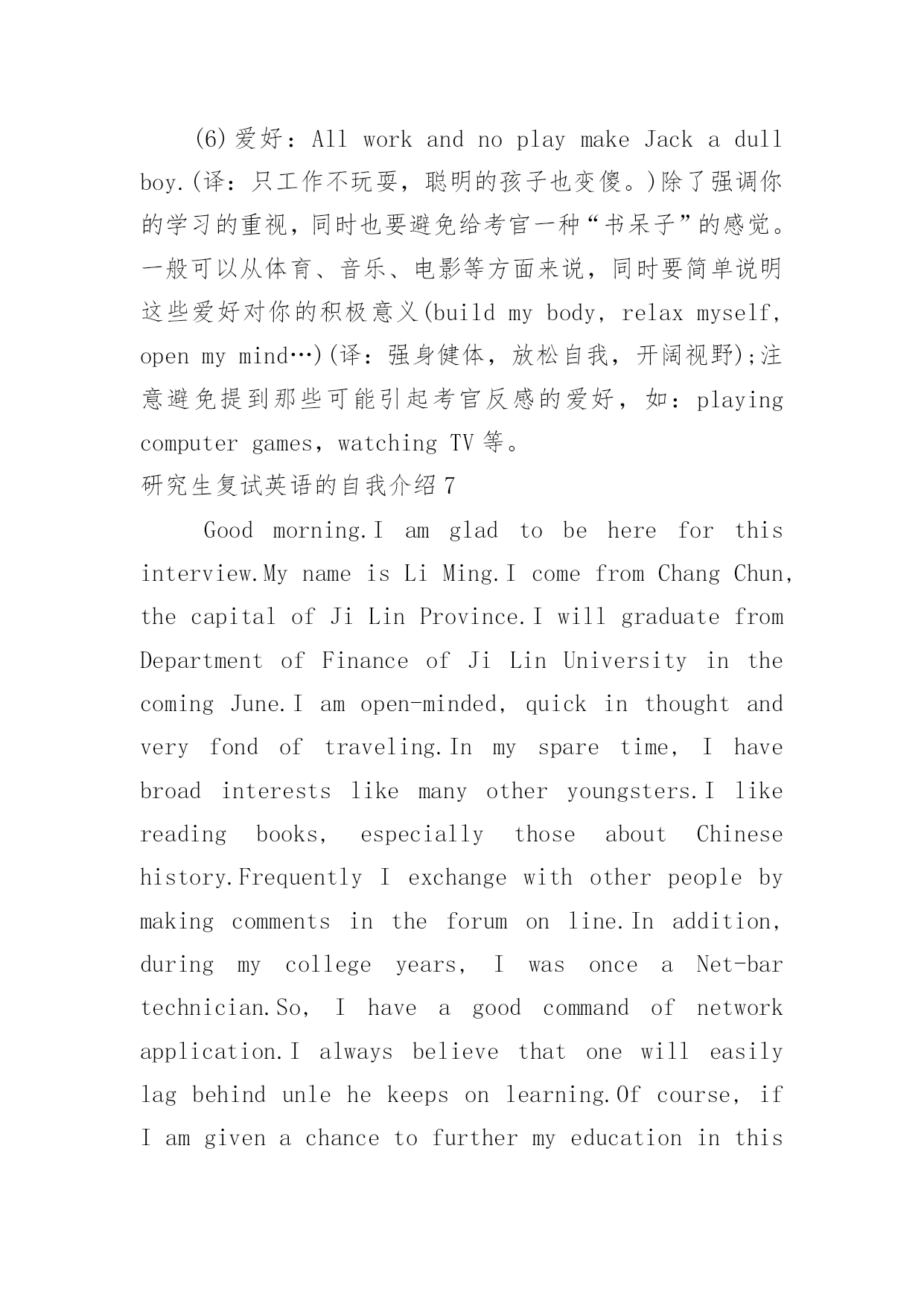 (6)爱好：All work and no play make Jack a dull boy.(译：只工作不玩耍，聪明的孩子也变傻。)除了强调你的学习的重视，同时也要避免给考官一种“书呆子”的感觉。一般可以从体育、音乐、电影等方面来说，同时要简单说明这些爱好对你的积极意义(build my body, relax myself, open my mind…)(译：强身健体，放松自我，开阔视野);注意避免提到那些可能引起考官反感的爱好，如：playing computer games，watching TV 等。

研究生复试英语的自我介绍 7

Good morning.I am glad to be here for this interview.My name is Li Ming.I come from Chang Chun, the capital of Ji Lin Province.I will graduate from Department of Finance of Ji Lin University in the coming June.I am open-minded, quick in thought and very fond of traveling.In my spare time, I have broad interests like many other youngsters.I like reading books, especially those about Chinese history.Frequently I exchange with other people by making comments in the forum on line.In addition, during my college years, I was once a Net-bar technician.So, I have a good command of network application.I always believe that one will easily lag behind unle he keeps on learning.Of course, if I am given a chance to further my education in this